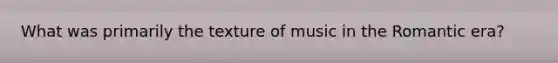 What was primarily the texture of music in the Romantic era?